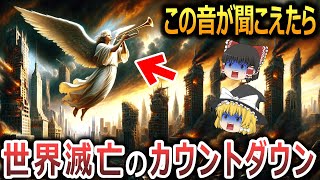 この音が聞こえたら

世界滅亡のカウントダウン